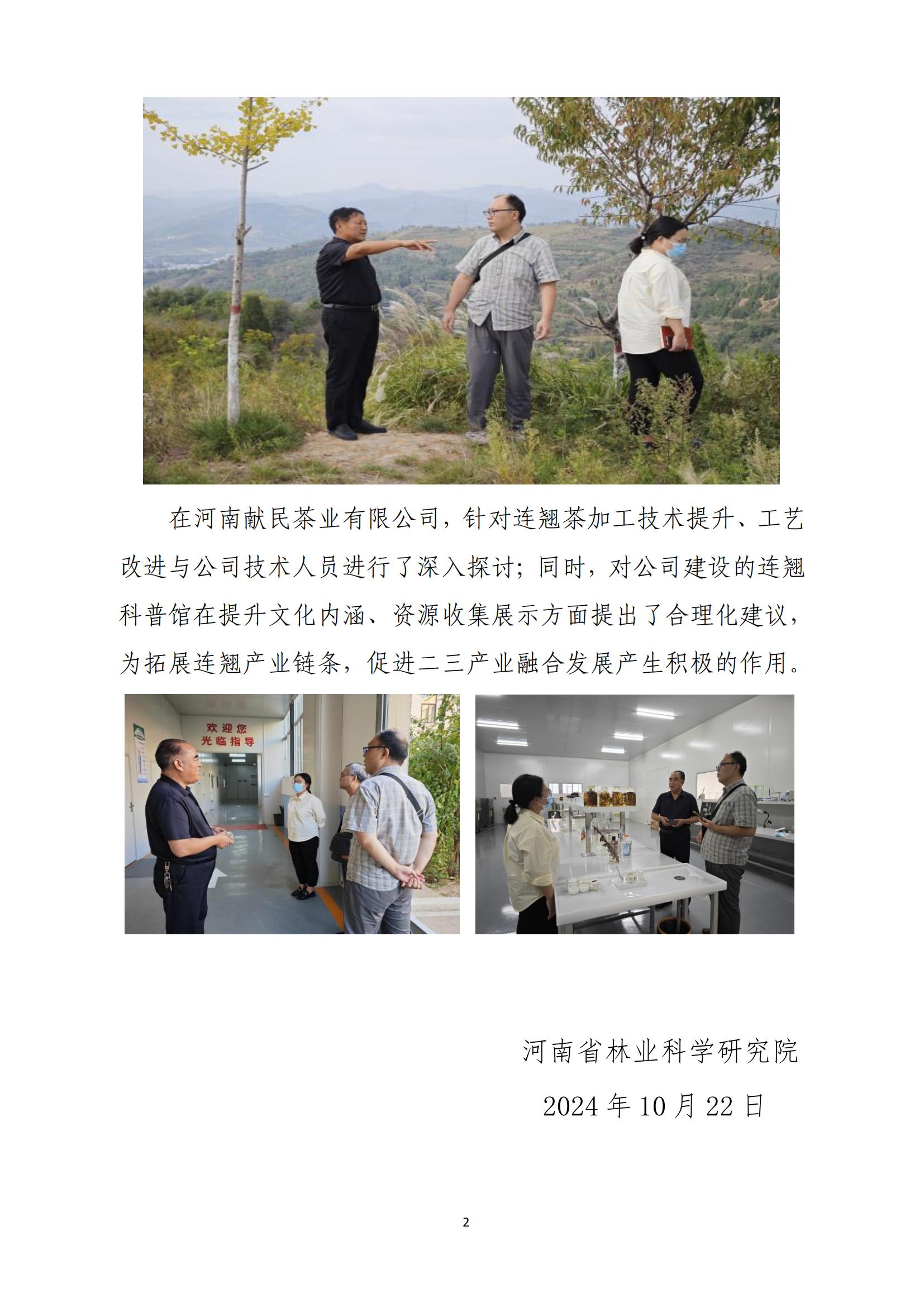 在河南献民茶业有限公司，针对连翘茶加工技术提升、工艺改进与公司技术人员进行了深入探讨；同时，对公司建设的连翘科普馆在提升文化内涵、资源收集展示方面提出了合理化建议，为拓展连翘产业链条，促进二三产业融合发展产生积极的作用。

欢迎您
光临指导

河南省林业科学研究院

2024 年 10 月 22 日

2